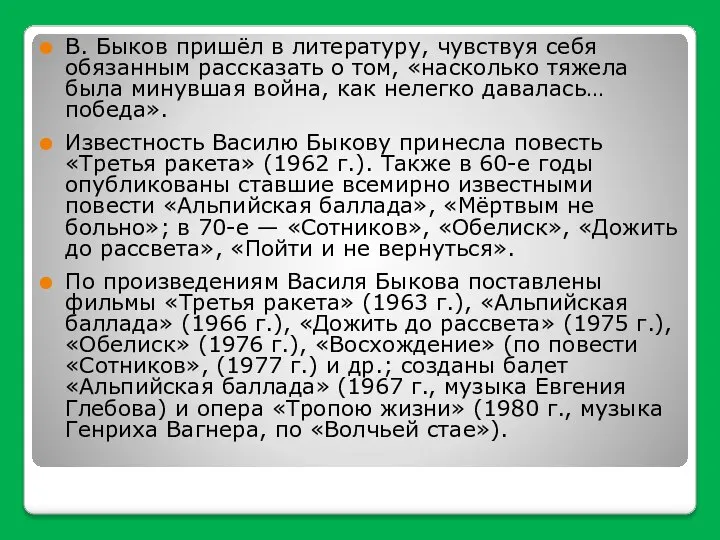 В. Быков пришёл в литературу, чувствуя себя обязанным рассказать о том, «насколько тяжела была минувшая война, как нелегко давалась… победа».

Известность Василю Быкову принесла повесть «Третья ракета» (1962 г.). Также в 60-е годы опубликованы ставшие всемирно известными повести «Альпийская баллада», «Мёртвым не больно»; в 70-е — «Сотников», «Обелиск», «Дожить до рассвета», «Пойти и не вернуться».

По произведениям Василя Быкова поставлены фильмы «Третья ракета» (1963 г.), «Альпийская баллада» (1966 г.), «Дожить до рассвета» (1975 г.), «Обелиск» (1976 г.), «Восхождение» (по повести «Сотников», (1977 г.) и др.; созданы балет «Альпийская баллада» (1967 г., музыка Евгения Глебова) и опера «Тропою жизни» (1980 г., музыка Генриха Вагнера, по «Волчьей стае»).